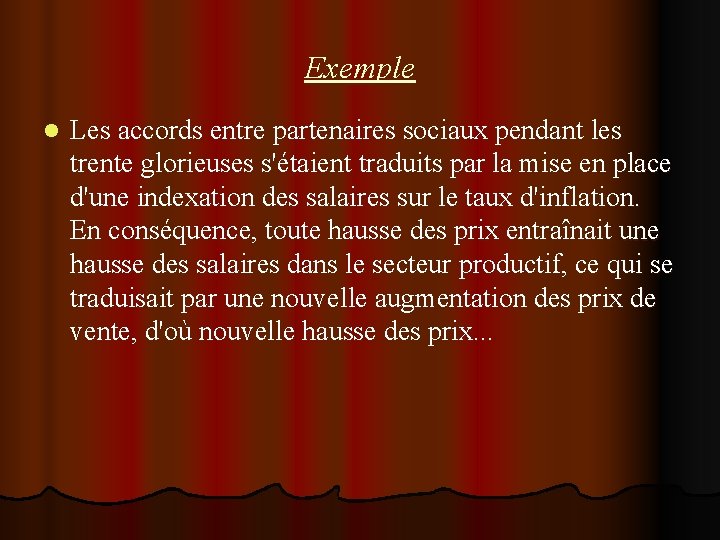 Exemple

Les accords entre partenaires sociaux pendant les trente glorieuses s'étaient traduits par la mise en place d'une indexation des salaires sur le taux d'inflation. En conséquence, toute hausse des prix entraînait une hausse des salaires dans le secteur productif, ce qui se traduisait par une nouvelle augmentation des prix de vente, d'où nouvelle hausse des prix...